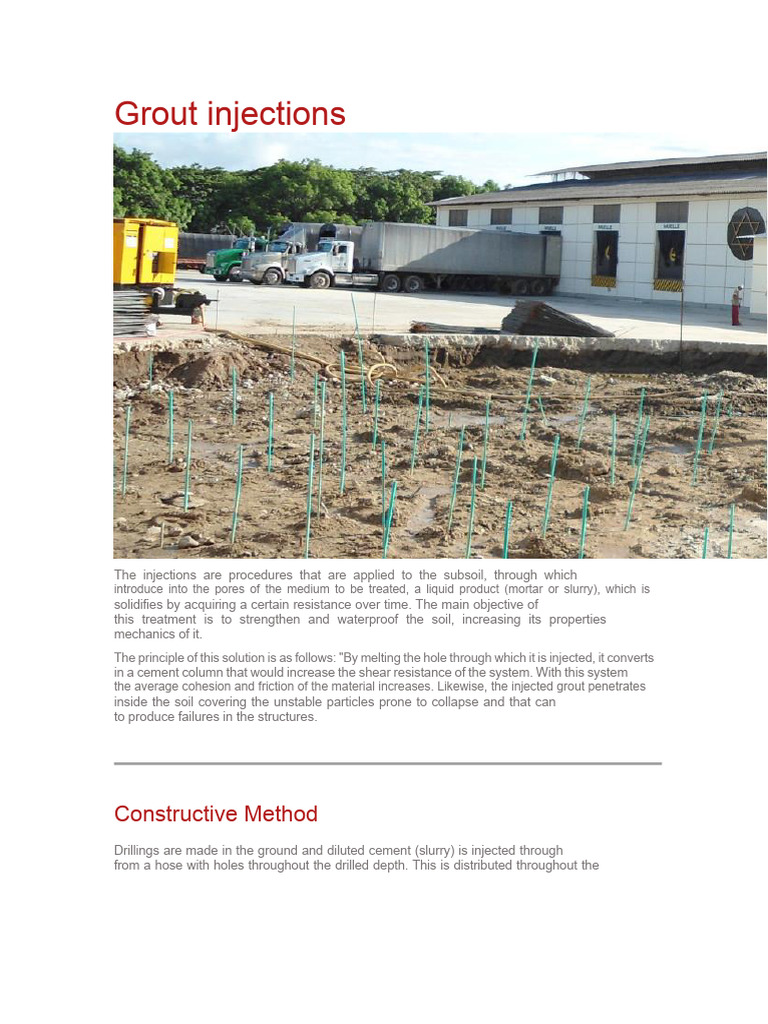 Grout injections

The injections are procedures that are applied to the subsoil, through which introduce into the pores of the medium to be treated, a liquid product (mortar or slurry), which is solidifies by acquiring a certain resistance over time. The main objective of this treatment is to strengthen and waterproof the soil, increasing its properties mechanics of it.

The principle of this solution is as follows: "By melting the hole through which it is injected, it converts in a cement column that would increase the shear resistance of the system. With this system the average cohesion and friction of the material increases. Likewise, the injected grout penetrates inside the soil covering the unstable particles prone to collapse and that can to produce failures in the structures.

Constructive Method

Drillings are made in the ground and diluted cement (slurry) is injected through from a hose with holes throughout the drilled depth. This is distributed throughout the